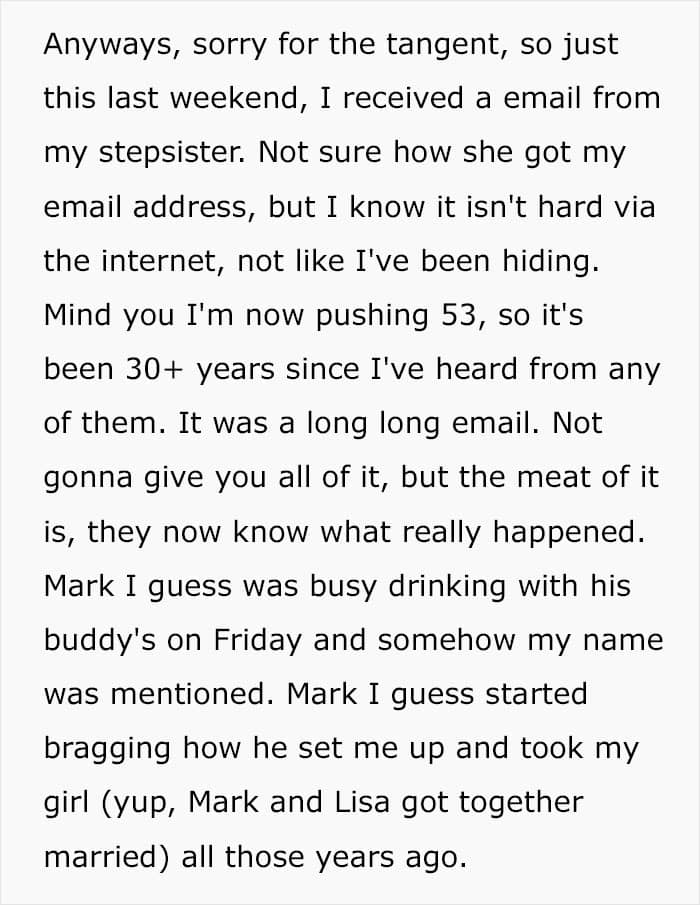 Anyways, sorry for the tangent, so just this last weekend, I received a email from my stepsister. Not sure how she got my email address, but I know it isn't hard via the internet, not like I've been hiding. Mind you I'm now pushing 53, so it's been 30+ years since I've heard from any of them. It was a long long email. Not gonna give you all of it, but the meat of it is, they now know what really happened. Mark I guess was busy drinking with his buddy's on Friday and somehow my name was mentioned. Mark I guess started bragging how he set me up and took my girl (yup, Mark and Lisa got together married) all those years ago.